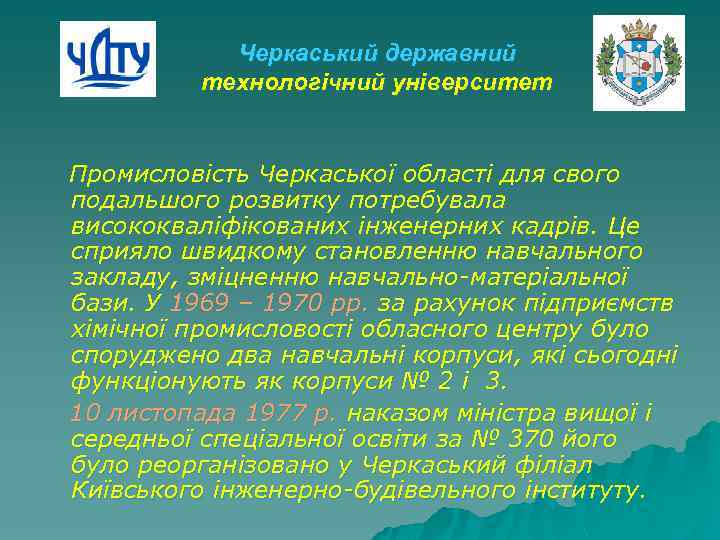 ЧДТУ

Черкаський державний технологічний університет

Промисловість Черкаської області для свого подальшого розвитку потребувала висококваліфікованих інженерних кадрів. Це сприяло швидкому становленню навчального закладу, зміцненню навчально-матеріальної бази. У 1969 – 1970 рр. за рахунок підприємств хімічної промисловості обласного центру було споруджено два навчальні корпуси, які сьогодні функціонують як корпуси № 2 і 3.

10 листопада 1977 р. наказом міністра вищої і середньої спеціальної освіти за № 370 його було реорганізовано у Черкаський філіал Київського інженерно-будівельного інституту.